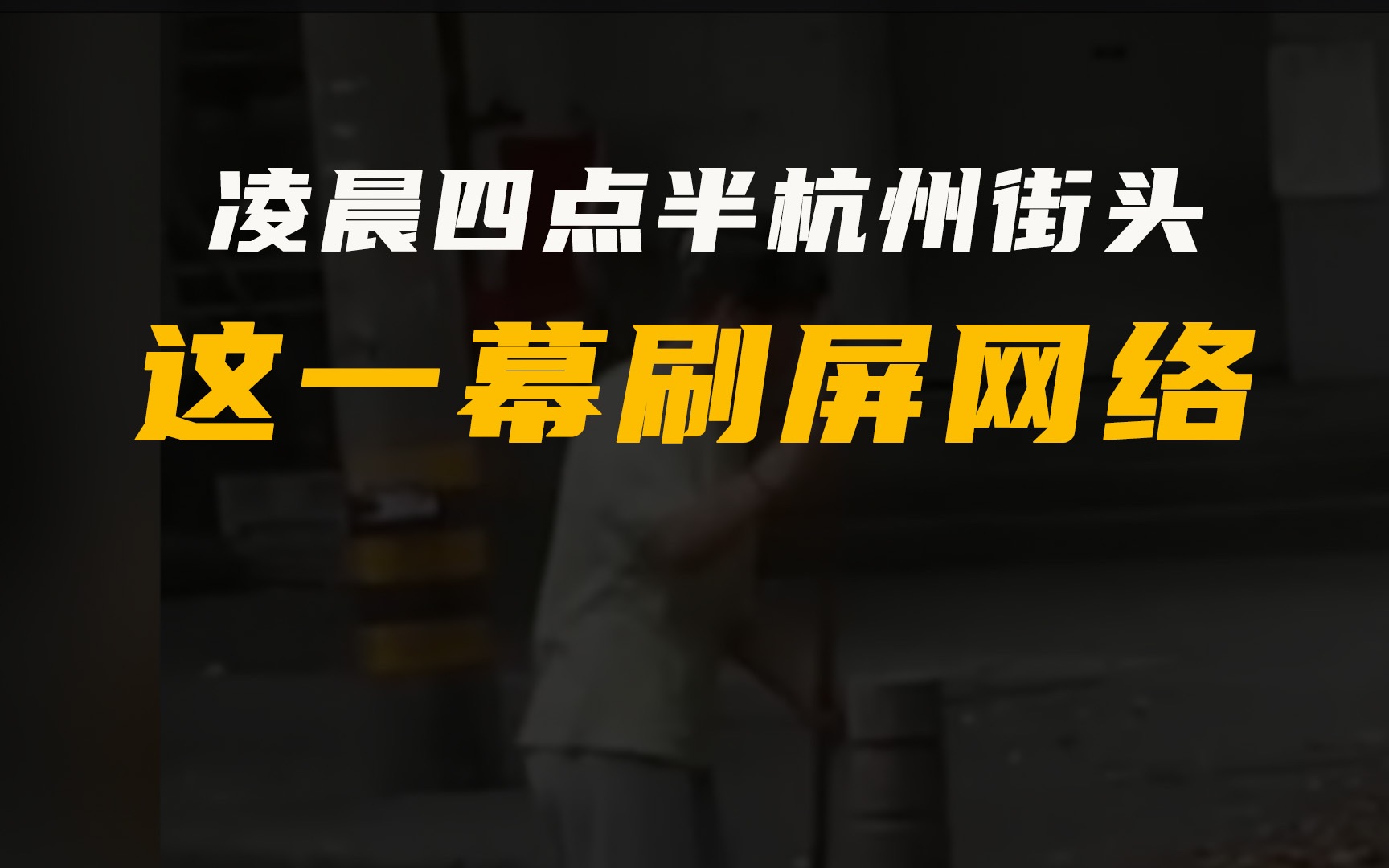 凌晨四点半杭州街头
这一幕刷屏网络